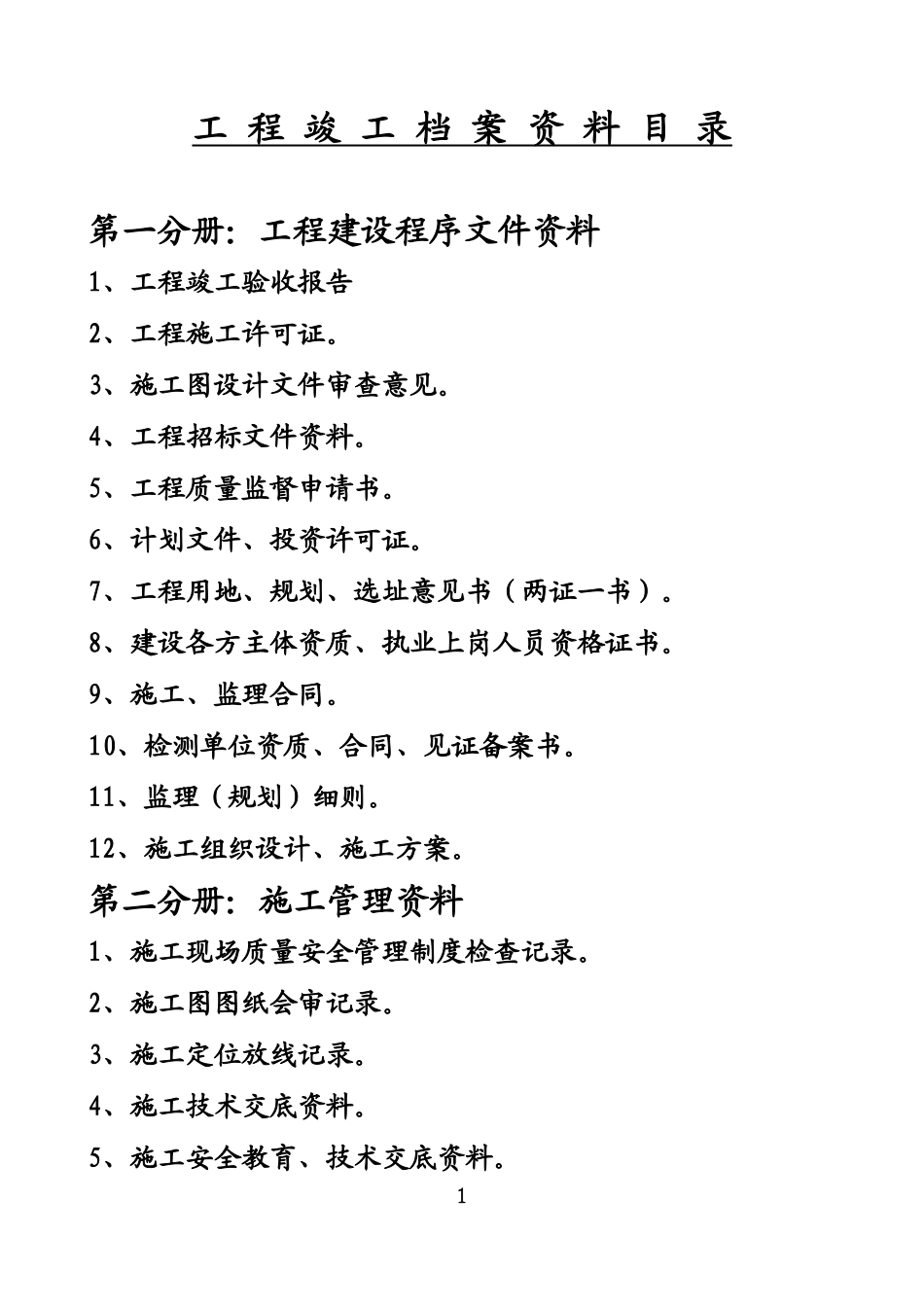 工 程 竣 工 档 案 资 料 目 录

第一分册：工程建设程序文件资料

1、工程竣工验收报告

2、工程施工许可证。

3、施工图设计文件审查意见。

4、工程招标文件资料。

5、工程质量监督申请书。

6、计划文件、投资许可证。

7、工程用地、规划、选址意见书（两证一书）。

8、建设各方主体资质、执业上岗人员资格证书。

9、施工、监理合同。

10、检测单位资质、合同、见证备案书。

11、监理（规划）细则。

12、施工组织设计、施工方案。

第二分册：施工管理资料

1、施工现场质量安全管理制度检查记录。

2、施工图图纸会审记录。

3、施工定位放线记录。

4、施工技术交底资料。

5、施工安全教育、技术交底资料。

1